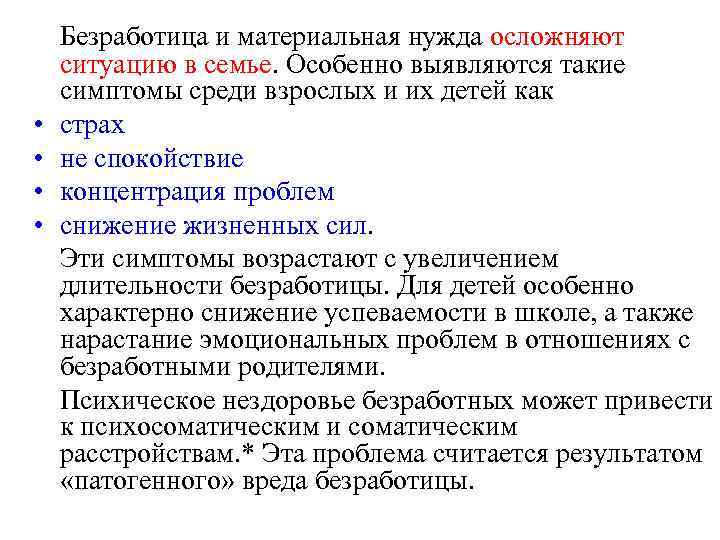 Безработица и материальная нужда осложняют ситуацию в семье. Особенно выявляются такие симптомы среди взрослых и их детей как

• страх
• не спокойствие
• концентрация проблем
• снижение жизненных сил.

Эти симптомы возрастают с увеличением длительности безработицы. Для детей особенно характерно снижение успеваемости в школе, а также нарастание эмоциональных проблем в отношениях с безработными родителями.

Психическое нездоровье безработных может привести к психосоматическим и соматическим расстройствам.* Эта проблема считается результатом «патогенного» вреда безработицы.